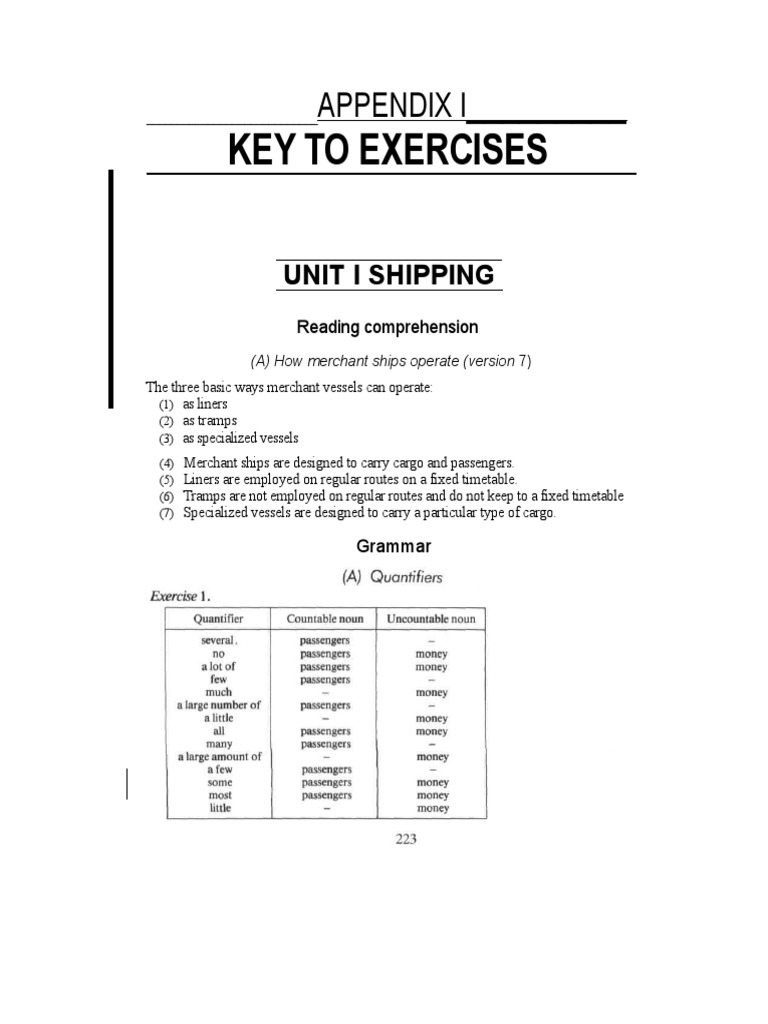 APPENDIX I

KEY TO EXERCISES

UNIT I SHIPPING

Reading comprehension

(A) How merchant ships operate (version 7)

The three basic ways merchant vessels can operate:
(1) as liners
(2) as tramps
(3) as specialized vessels

(4) Merchant ships are designed to carry cargo and passengers.
(5) Liners are employed on regular routes on a fixed timetable.
(6) Tramps are not employed on regular routes and do not keep to a fixed timetable
(7) Specialized vessels are designed to carry a particular type of cargo.

Grammar

(A) Quantifiers

Exercise 1.

| Quantifier | Countable noun | Uncountable noun |
|---|---|---|
| several . | passengers | – |
| no | passengers | money |
| a lot of | passengers | money |
| few | passengers | – |
| much | – | money |
| a large number of | passengers | – |
| a little | – | money |
| all | passengers | money |
| many | passengers | – |
| a large amount of | – | money |
| a few | passengers | – |
| some | passengers | money |
| most | passengers | money |
| little | – | money |

223